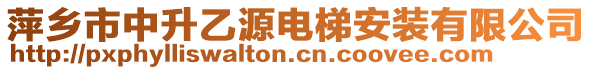 萍乡市中升乙源电梯安装有限公司
http://pxphylliswalton.cn.coovee.com